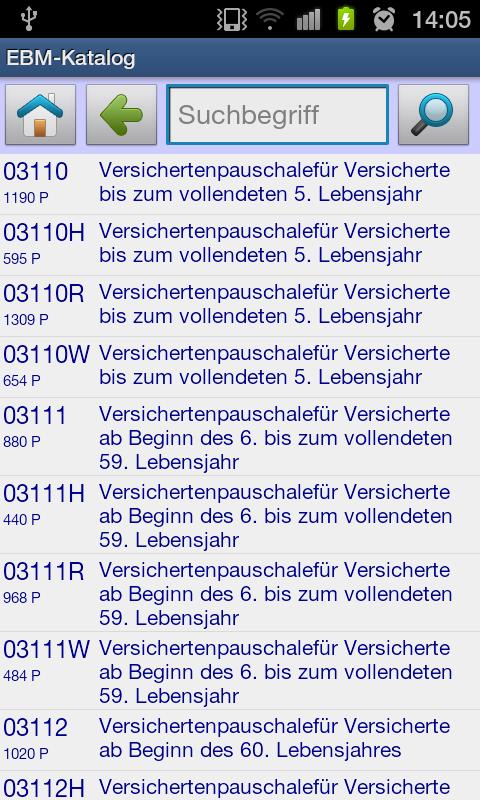 14:05

EBM-Katalog

Suchbegriff

03110
1190 P
Versichertenpauschalefür Versicherte bis zum vollendeten 5. Lebensjahr

03110H
595 P
Versichertenpauschalefür Versicherte bis zum vollendeten 5. Lebensjahr

03110R
1309 P
Versichertenpauschalefür Versicherte bis zum vollendeten 5. Lebensjahr

03110W
654 P
Versichertenpauschalefür Versicherte bis zum vollendeten 5. Lebensjahr

03111
880 P
Versichertenpauschalefür Versicherte ab Beginn des 6. bis zum vollendeten 59. Lebensjahr

03111H
440 P
Versichertenpauschalefür Versicherte ab Beginn des 6. bis zum vollendeten 59. Lebensjahr

03111R
968 P
Versichertenpauschalefür Versicherte ab Beginn des 6. bis zum vollendeten 59. Lebensjahr

03111W
484 P
Versichertenpauschalefür Versicherte ab Beginn des 6. bis zum vollendeten 59. Lebensjahr

03112
1020 P
Versichertenpauschalefür Versicherte ab Beginn des 60. Lebensjahres

03112H
Versichertenpauschalefür Versicherte